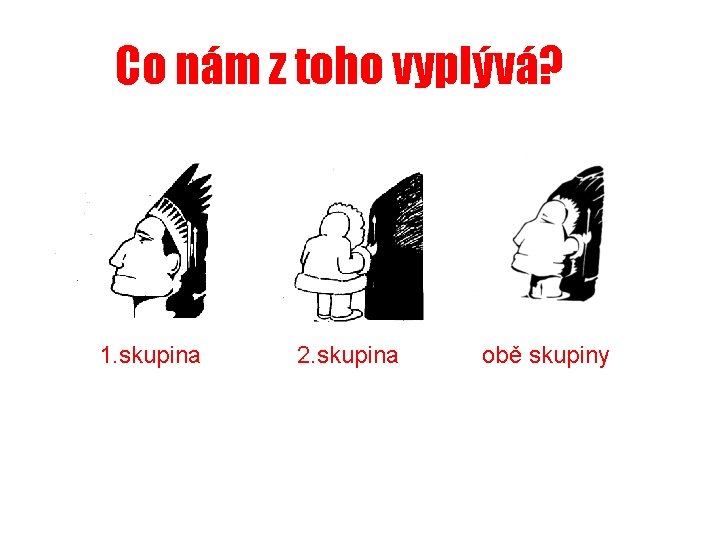 Co nám z toho vyplývá?

1.skupina

2.skupina

obě skupiny